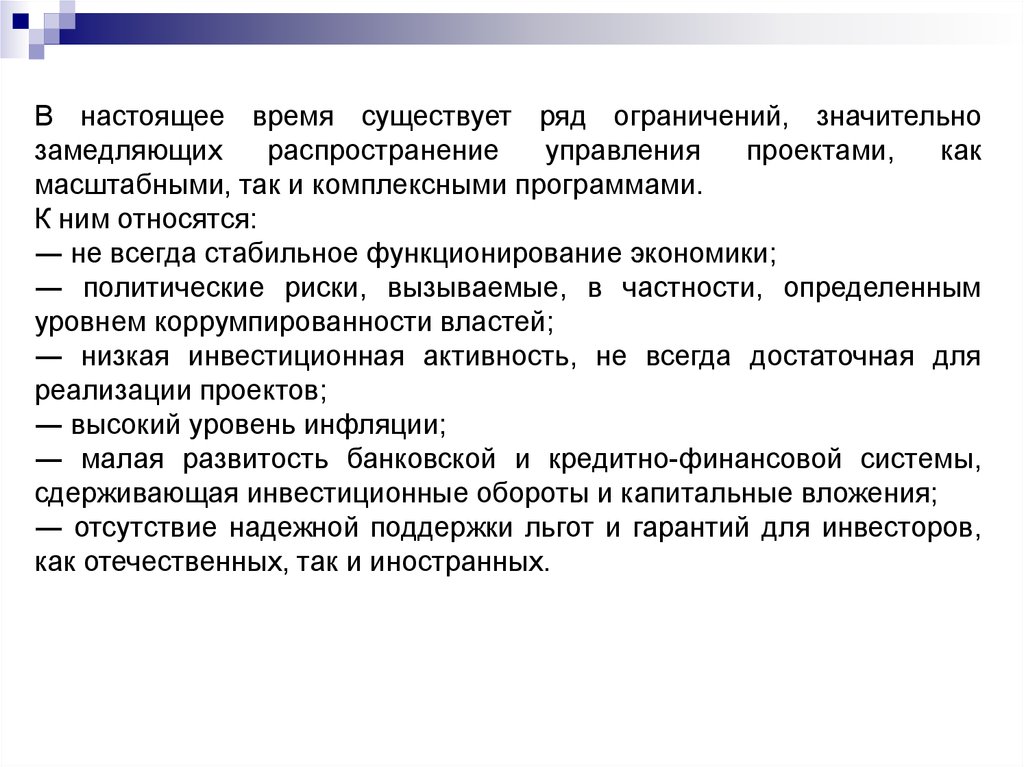 В настоящее время существует ряд ограничений, значительно замедляющих распространение управления проектами, как масштабными, так и комплексными программами.
К ним относятся:
— не всегда стабильное функционирование экономики;
— политические риски, вызываемые, в частности, определенным уровнем коррумпированности властей;
— низкая инвестиционная активность, не всегда достаточная для реализации проектов;
— высокий уровень инфляции;
— малая развитость банковской и кредитно-финансовой системы, сдерживающая инвестиционные обороты и капитальные вложения;
— отсутствие надежной поддержки льгот и гарантий для инвесторов, как отечественных, так и иностранных.